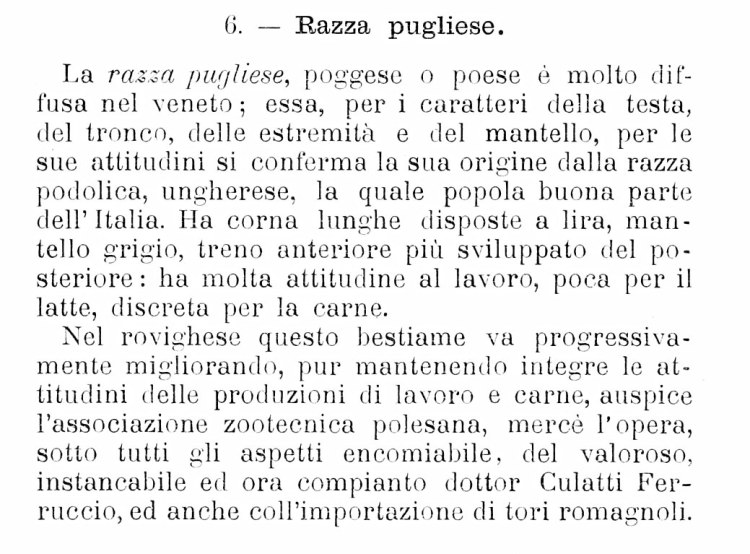 6. — Razza pugliese.

La razza pugliese, poggese o poese è molto diffusa nel veneto; essa, per i caratteri della testa, del tronco, delle estremità e del mantello, per le sue attitudini si conferma la sua origine dalla razza podolica, ungherese, la quale popola buona parte dell' Italia. Ha corna lunghe disposte a lira, mantello grigio, treno anteriore più sviluppato del posteriore: ha molta attitudine al lavoro, poca per il latte, discreta per la carne.

Nel rovighese questo bestiame va progressivamente migliorando, pur mantenendo integre le attitudini delle produzioni di lavoro e carne, auspice l'associazione zootecnica polesana, mercè l'opera, sotto tutti gli aspetti encomiabile, del valoroso, instancabile ed ora compianto dottor Culatti Ferruccio, ed anche coll'importazione di tori romagnoli.